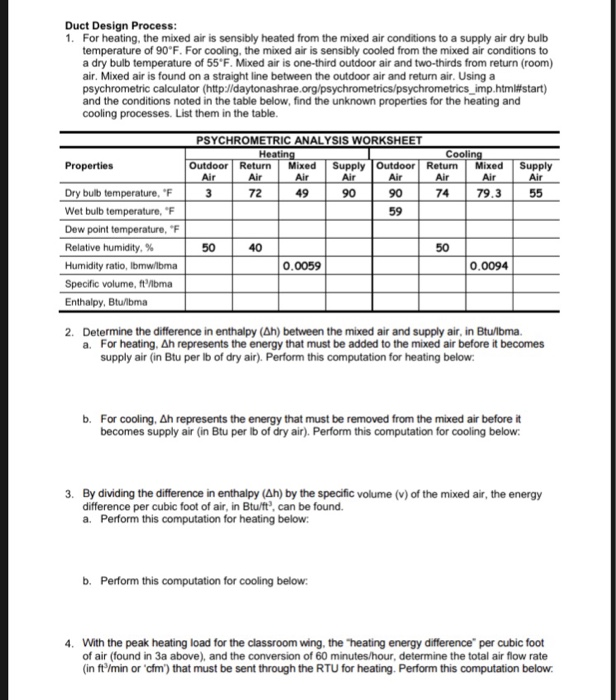 Duct Design Process:

1. For heating, the mixed air is sensibly heated from the mixed air conditions to a supply air dry bulb temperature of 90°F. For cooling, the mixed air is sensibly cooled from the mixed air conditions to a dry bulb temperature of 55°F. Mixed air is one-third outdoor air and two-thirds from return (room) air. Mixed air is found on a straight line between the outdoor air and return air. Using a psychrometric calculator (http://daytonashrae.org/psychrometrics/psychrometrics_imp.html#start) and the conditions noted in the table below, find the unknown properties for the heating and cooling processes. List them in the table.

PSYCHROMETRIC ANALYSIS WORKSHEET

| Properties | Heating Outdoor Air | Heating Return Air | Heating Mixed Air | Heating Supply Air | Cooling Outdoor Air | Cooling Return Air | Cooling Mixed Air | Cooling Supply Air |
|---|---|---|---|---|---|---|---|---|
| Dry bulb temperature, °F | 3 | 72 | 49 | 90 | 90 | 74 | 79.3 | 55 |
| Wet bulb temperature, °F | | | | | 59 | | | |
| Dew point temperature, °F | | | | | | | | |
| Relative humidity, % | 50 | 40 | | | | 50 | | |
| Humidity ratio, lbmw/lbma | | | 0.0059 | | | | 0.0094 | |
| Specific volume, ft³/lbma | | | | | | | | |
| Enthalpy, Btu/lbma | | | | | | | | |

2. Determine the difference in enthalpy (Δh) between the mixed air and supply air, in Btu/lbma.
a. For heating, Δh represents the energy that must be added to the mixed air before it becomes supply air (in Btu per lb of dry air). Perform this computation for heating below:

b. For cooling, Δh represents the energy that must be removed from the mixed air before it becomes supply air (in Btu per lb of dry air). Perform this computation for cooling below:

3. By dividing the difference in enthalpy (Δh) by the specific volume (v) of the mixed air, the energy difference per cubic foot of air, in Btu/ft³, can be found.
a. Perform this computation for heating below:

b. Perform this computation for cooling below:

4. With the peak heating load for the classroom wing, the "heating energy difference" per cubic foot of air (found in 3a above), and the conversion of 60 minutes/hour, determine the total air flow rate (in ft³/min or 'cfm') that must be sent through the RTU for heating. Perform this computation below: